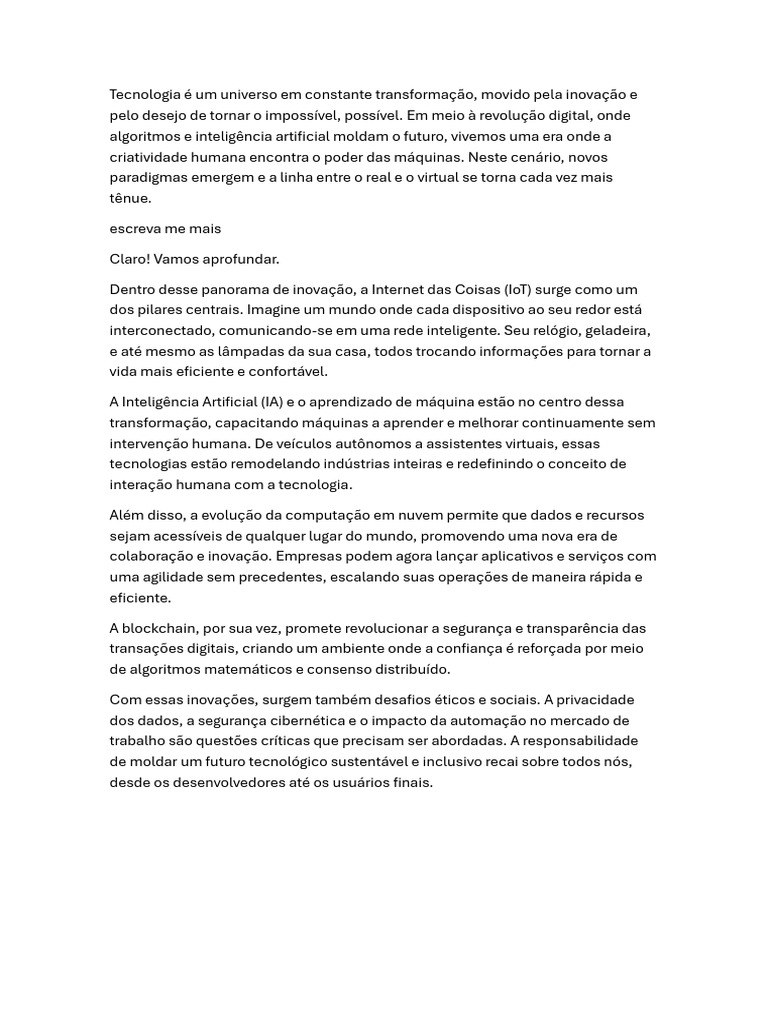 Tecnologia é um universo em constante transformação, movido pela inovação e pelo desejo de tornar o impossível, possível. Em meio à revolução digital, onde algoritmos e inteligência artificial moldam o futuro, vivemos uma era onde a criatividade humana encontra o poder das máquinas. Neste cenário, novos paradigmas emergem e a linha entre o real e o virtual se torna cada vez mais tênue.

escreva me mais

Claro! Vamos aprofundar.

Dentro desse panorama de inovação, a Internet das Coisas (IoT) surge como um dos pilares centrais. Imagine um mundo onde cada dispositivo ao seu redor está interconectado, comunicando-se em uma rede inteligente. Seu relógio, geladeira, e até mesmo as lâmpadas da sua casa, todos trocando informações para tornar a vida mais eficiente e confortável.

A Inteligência Artificial (IA) e o aprendizado de máquina estão no centro dessa transformação, capacitando máquinas a aprender e melhorar continuamente sem intervenção humana. De veículos autônomos a assistentes virtuais, essas tecnologias estão remodelando indústrias inteiras e redefinindo o conceito de interação humana com a tecnologia.

Além disso, a evolução da computação em nuvem permite que dados e recursos sejam acessíveis de qualquer lugar do mundo, promovendo uma nova era de colaboração e inovação. Empresas podem agora lançar aplicativos e serviços com uma agilidade sem precedentes, escalando suas operações de maneira rápida e eficiente.

A blockchain, por sua vez, promete revolucionar a segurança e transparência das transações digitais, criando um ambiente onde a confiança é reforçada por meio de algoritmos matemáticos e consenso distribuído.

Com essas inovações, surgem também desafios éticos e sociais. A privacidade dos dados, a segurança cibernética e o impacto da automação no mercado de trabalho são questões críticas que precisam ser abordadas. A responsabilidade de moldar um futuro tecnológico sustentável e inclusivo recai sobre todos nós, desde os desenvolvedores até os usuários finais.